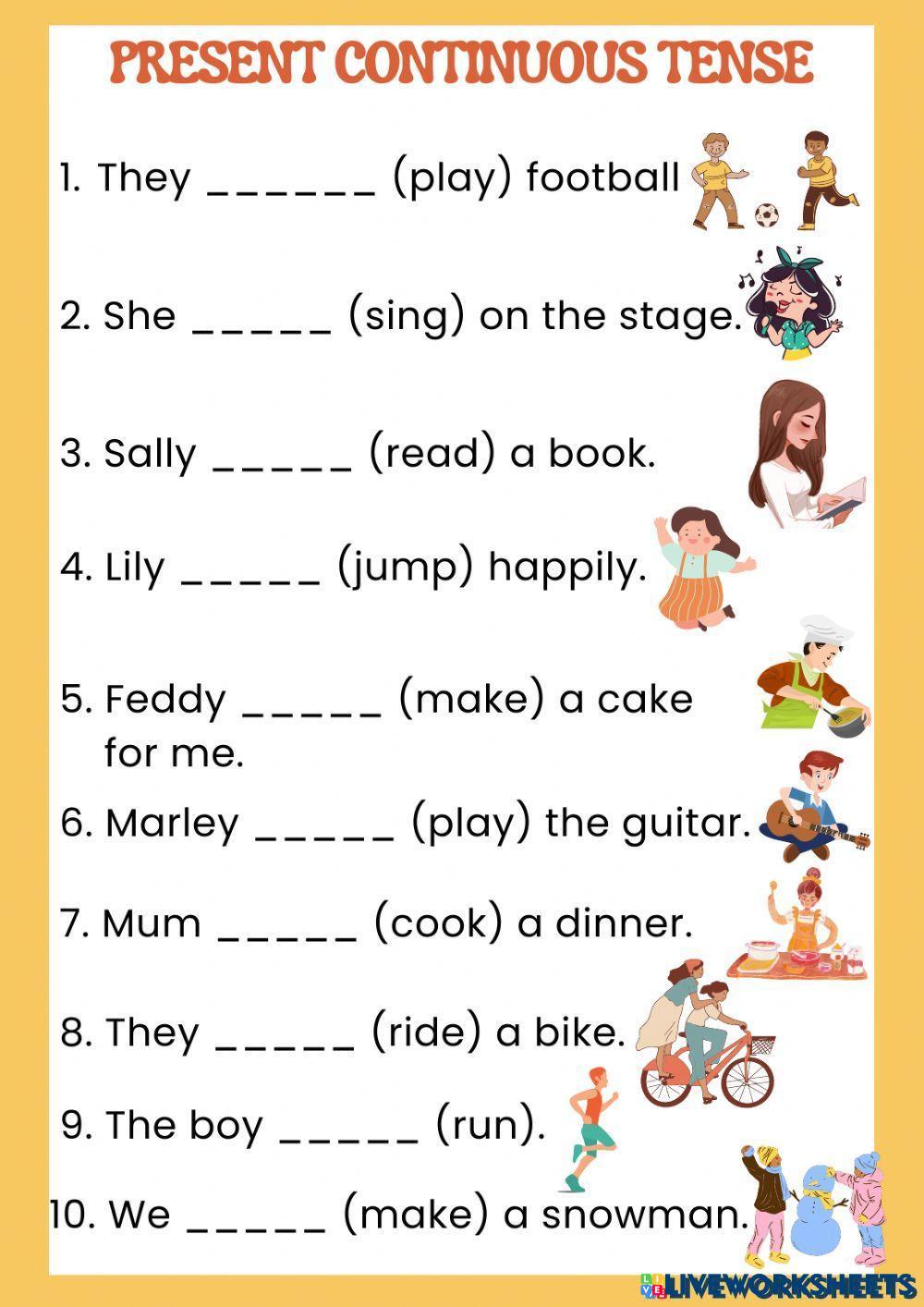 PRESENT CONTINUOUS TENSE

1. They ____ (play) football

2. She ____ (sing) on the stage.

3. Sally ____ (read) a book.

4. Lily ____ (jump) happily.

5. Feddy ____ (make) a cake for me.

6. Marley ____ (play) the guitar.

7. Mum ____ (cook) a dinner.

8. They ____ (ride) a bike.

9. The boy ____ (run).

10. We ____ (make) a snowman.

LIVEWORKSHEETS